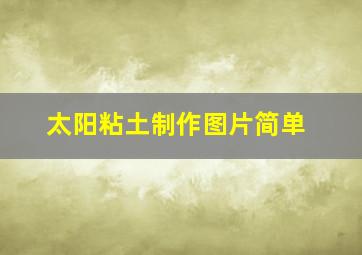 太阳粘土制作图片简单